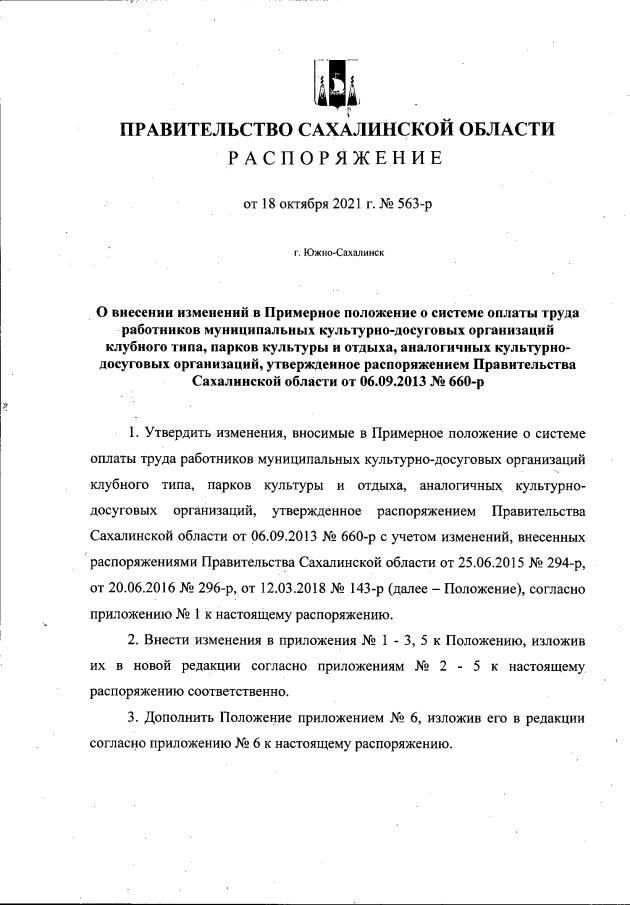 ПРАВИТЕЛЬСТВО САХАЛИНСКОЙ ОБЛАСТИ
РАСПОРЯЖЕНИЕ

от 18 октября 2021 г. № 563-р

г. Южно-Сахалинск

О внесении изменений в Примерное положение о системе оплаты труда работников муниципальных культурно-досуговых организаций клубного типа, парков культуры и отдыха, аналогичных культурно-досуговых организаций, утвержденное распоряжением Правительства Сахалинской области от 06.09.2013 № 660-р

1. Утвердить изменения, вносимые в Примерное положение о системе оплаты труда работников муниципальных культурно-досуговых организаций клубного типа, парков культуры и отдыха, аналогичных культурно-досуговых организаций, утвержденное распоряжением Правительства Сахалинской области от 06.09.2013 № 660-р с учетом изменений, внесенных распоряжениями Правительства Сахалинской области от 25.06.2015 № 294-р, от 20.06.2016 № 296-р, от 12.03.2018 № 143-р (далее – Положение), согласно приложению № 1 к настоящему распоряжению.

2. Внести изменения в приложения № 1 - 3, 5 к Положению, изложив их в новой редакции согласно приложениям № 2 - 5 к настоящему распоряжению соответственно.

3. Дополнить Положение приложением № 6, изложив его в редакции согласно приложению № 6 к настоящему распоряжению.